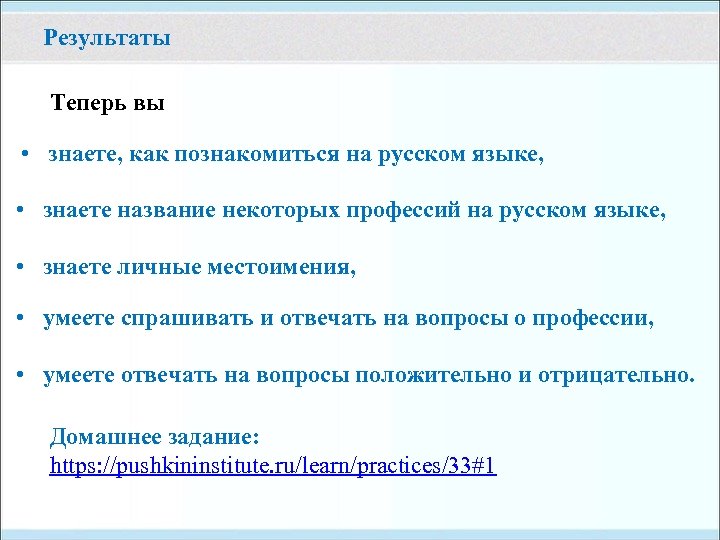 Результаты

Теперь вы

• знаете, как познакомиться на русском языке,

• знаете название некоторых профессий на русском языке,

• знаете личные местоимения,

• умеете спрашивать и отвечать на вопросы о профессии,

• умеете отвечать на вопросы положительно и отрицательно.

Домашнее задание:
https://pushkininstitute.ru/learn/practices/33#1